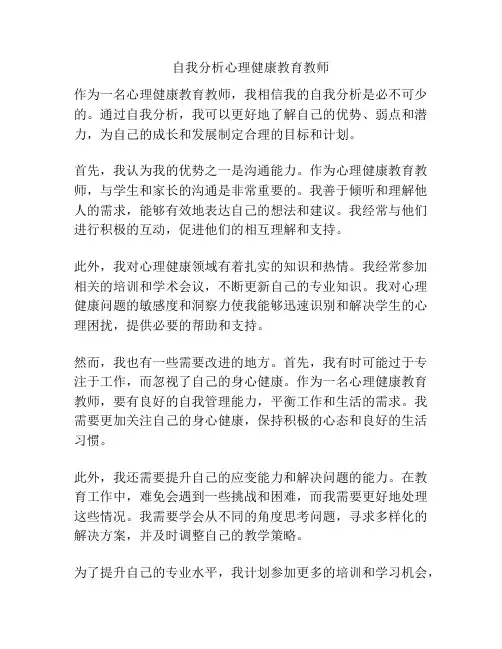 自我分析心理健康教育教师

作为一名心理健康教育教师，我相信我的自我分析是必不可少的。通过自我分析，我可以更好地了解自己的优势、弱点和潜力，为自己的成长和发展制定合理的目标和计划。

首先，我认为我的优势之一是沟通能力。作为心理健康教育教师，与学生和家长的沟通是非常重要的。我善于倾听和理解他人的需求，能够有效地表达自己的想法和建议。我经常与他们进行积极的互动，促进他们的相互理解和支持。

此外，我对心理健康领域有着扎实的知识和热情。我经常参加相关的培训和学术会议，不断更新自己的专业知识。我对心理健康问题的敏感度和洞察力使我能够迅速识别和解决学生的心理困扰，提供必要的帮助和支持。

然而，我也有一些需要改进的地方。首先，我有时可能过于专注于工作，而忽视了自己的身心健康。作为一名心理健康教育教师，要有良好的自我管理能力，平衡工作和生活的需求。我需要更加关注自己的身心健康，保持积极的心态和良好的生活习惯。

此外，我还需要提升自己的应变能力和解决问题的能力。在教育工作中，难免会遇到一些挑战和困难，而我需要更好地处理这些情况。我需要学会从不同的角度思考问题，寻求多样化的解决方案，并及时调整自己的教学策略。

为了提升自己的专业水平，我计划参加更多的培训和学习机会，